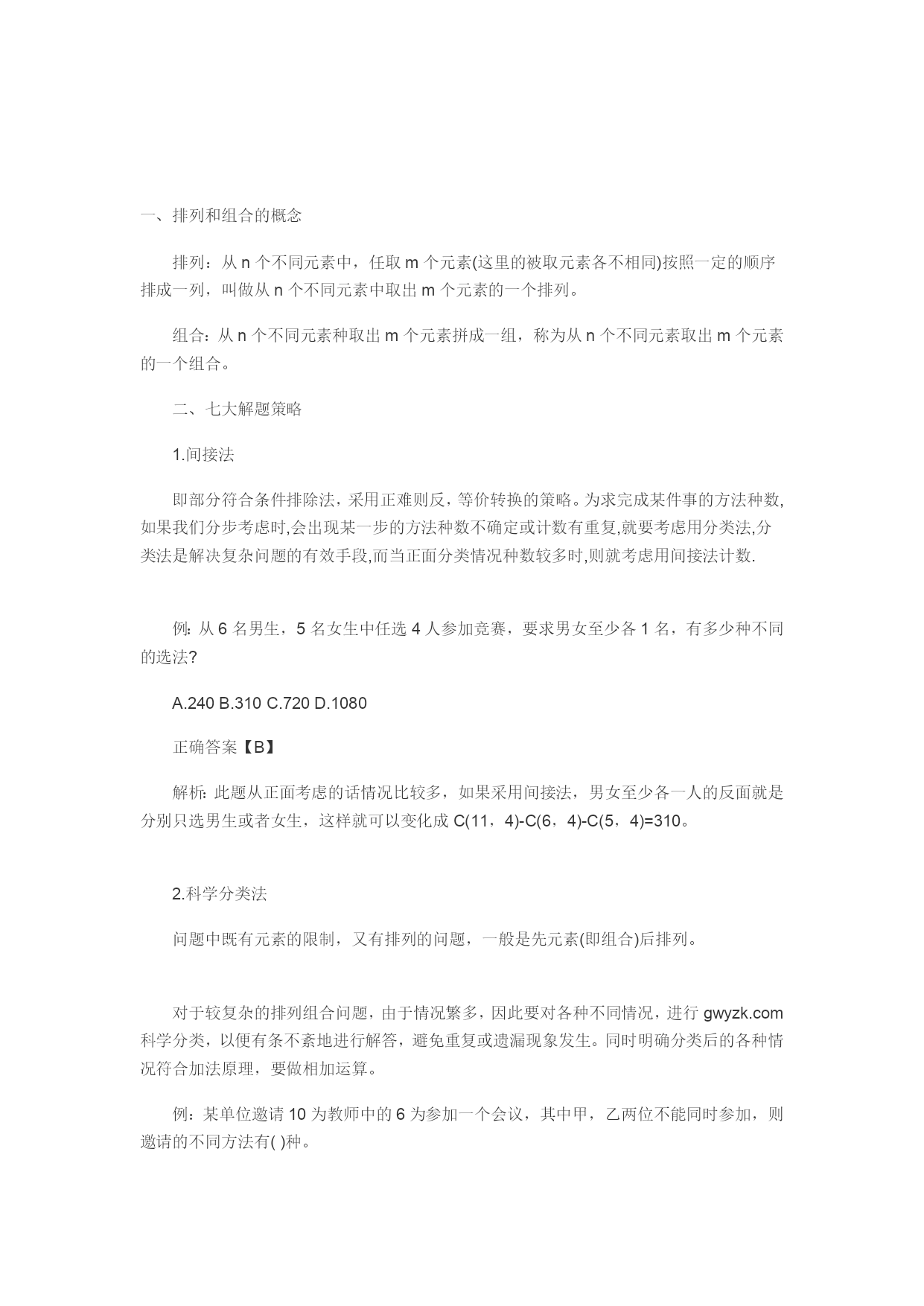 一、排列和组合的概念

排列：从 n 个不同元素中，任取 m 个元素(这里的被取元素各不相同)按照一定的顺序排成一列，叫做从 n 个不同元素中取出 m 个元素的一个排列。

组合：从 n 个不同元素种取出 m 个元素拼成一组，称为从 n 个不同元素取出 m 个元素的一个组合。

二、七大解题策略

1.间接法

即部分符合条件排除法，采用正难则反，等价转换的策略。为求完成某件事的方法种数,如果我们分步考虑时,会出现某一步的方法种数不确定或计数有重复,就要考虑用分类法,分类法是解决复杂问题的有效手段,而当正面分类情况种数较多时,则就考虑用间接法计数.

例：从 6 名男生，5 名女生中任选 4 人参加竞赛，要求男女至少各 1 名，有多少种不同的选法?

A.240 B.310 C.720 D.1080

正确答案【B】

解析：此题从正面考虑的话情况比较多，如果采用间接法，男女至少各一人的反面就是分别只选男生或者女生，这样就可以变化成 C(11，4)-C(6，4)-C(5，4)=310。

2.科学分类法

问题中既有元素的限制，又有排列的问题，一般是先元素(即组合)后排列。

对于较复杂的排列组合问题，由于情况繁多，因此要对各种不同情况，进行 gwyzk.com 科学分类，以便有条不紊地进行解答，避免重复或遗漏现象发生。同时明确分类后的各种情况符合加法原理，要做相加运算。

例：某单位邀请 10 为教师中的 6 为参加一个会议，其中甲，乙两位不能同时参加，则邀请的不同方法有( )种。